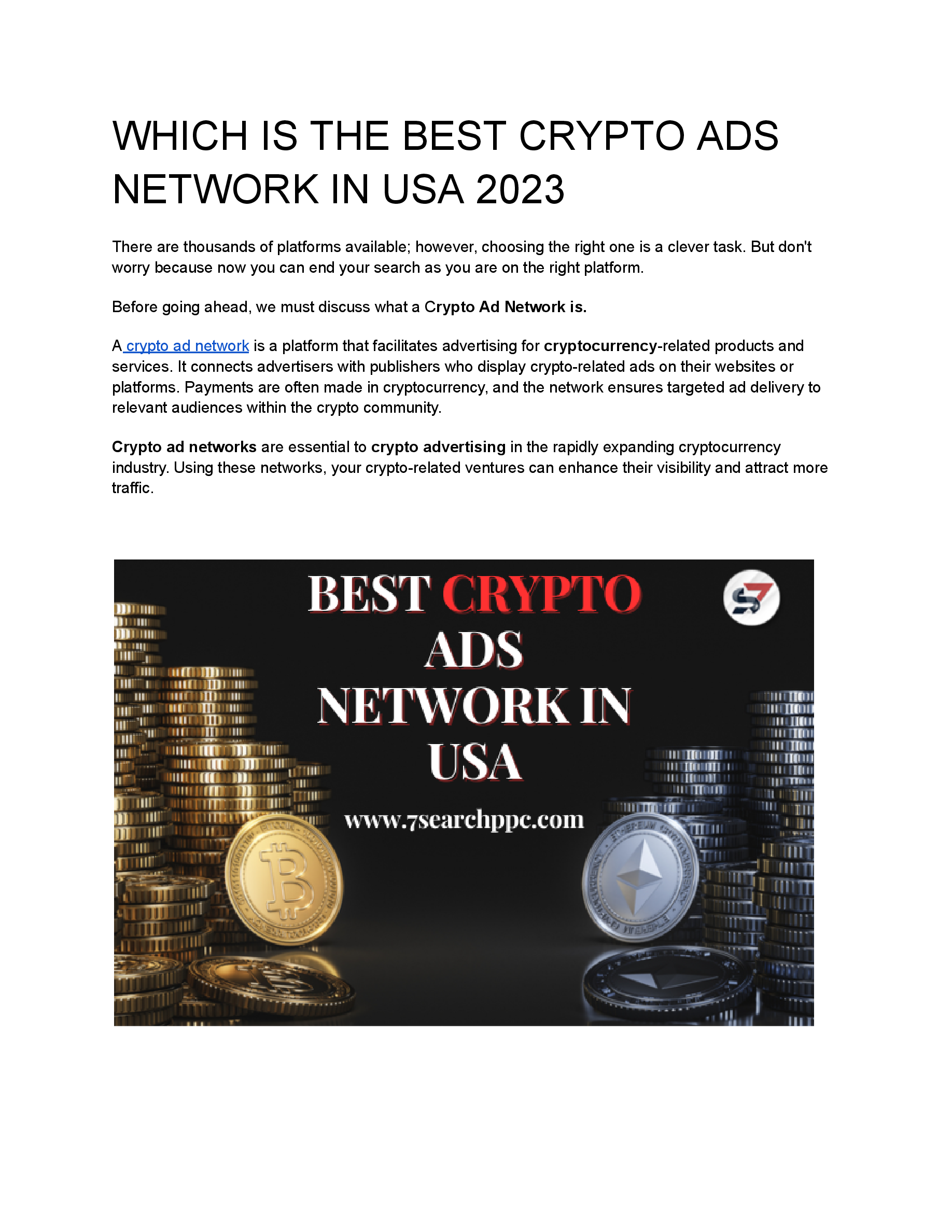 WHICH IS THE BEST CRYPTO ADS NETWORK IN USA 2023

There are thousands of platforms available; however, choosing the right one is a clever task. But don't worry because now you can end your search as you are on the right platform.

Before going ahead, we must discuss what a Crypto Ad Network is.

A crypto ad network is a platform that facilitates advertising for cryptocurrency-related products and services. It connects advertisers with publishers who display crypto-related ads on their websites or platforms. Payments are often made in cryptocurrency, and the network ensures targeted ad delivery to relevant audiences within the crypto community.

Crypto ad networks are essential to crypto advertising in the rapidly expanding cryptocurrency industry. Using these networks, your crypto-related ventures can enhance their visibility and attract more traffic.

BEST CRYPTO ADS NETWORK IN USA

S7

www.7searchppc.com